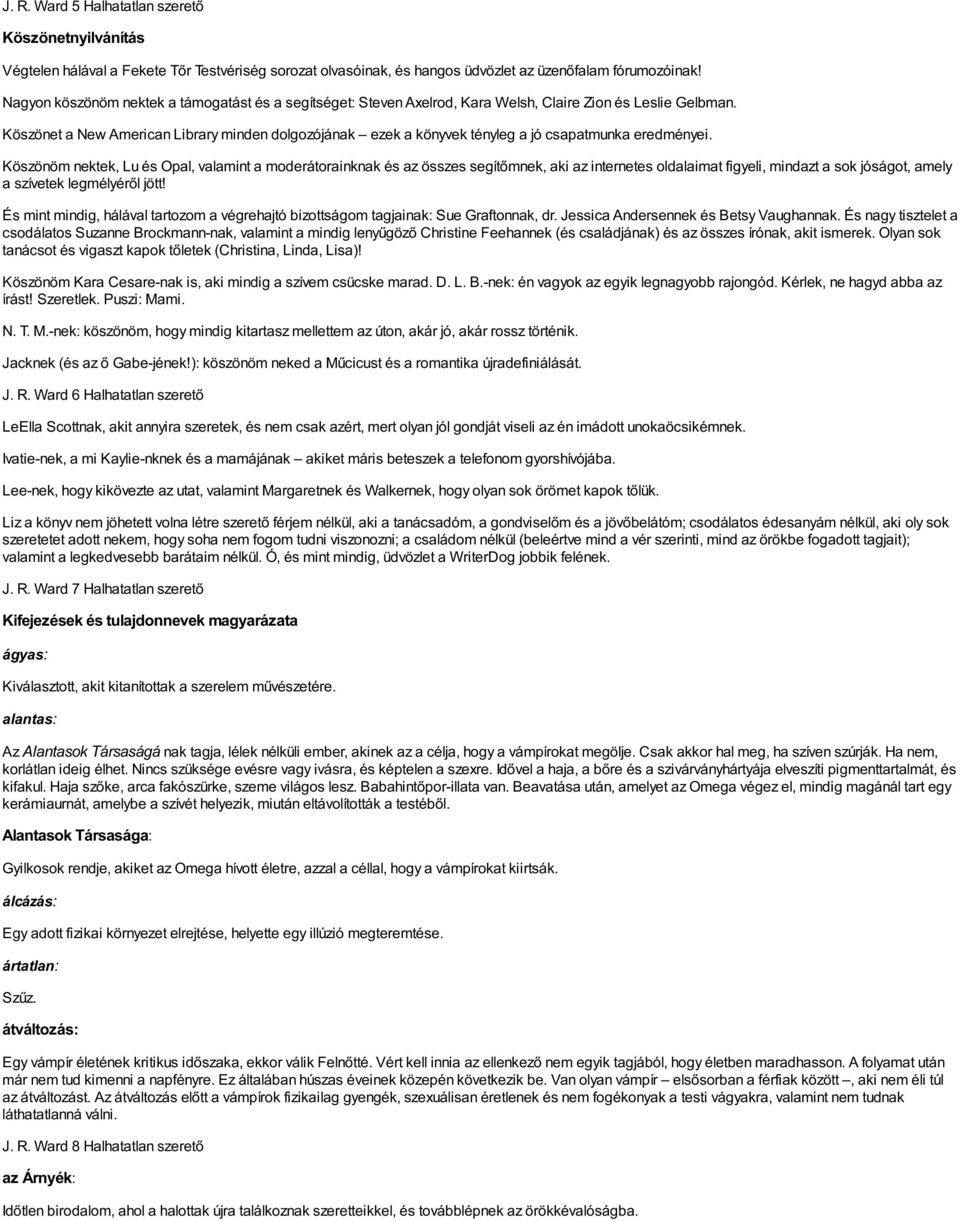 J. R. Ward 5 Halhatatlan szerető

Köszönetnyilvánítás

Végtelen hálával a Fekete Tőr Testvériség sorozat olvasóinak, és hangos üdvözlet az üzenőfalam fórumozóinak!

Nagyon köszönöm nektek a támogatást és a segítséget: Steven Axelrod, Kara Welsh, Claire Zion és Leslie Gelbman.

Köszönet a New American Library minden dolgozójának – ezek a könyvek tényleg a jó csapatmunka eredményei.

Köszönöm nektek, Lu és Opal, valamint a moderátorainknak és az összes segítőmnek, aki az internetes oldalaimat figyeli, mindazt a sok jóságot, amely a szívetek legmélyéről jött!

És mint mindig, hálával tartozom a végrehajtó bizottságom tagjainak: Sue Graftonnak, dr. Jessica Andersennek és Betsy Vaughannak. És nagy tisztelet a csodálatos Suzanne Brockmann-nak, valamint a mindig lenyűgöző Christine Feehannek (és családjának) és az összes írónak, akit ismerek. Olyan sok tanácsot és vigaszt kapok tőletek (Christina, Linda, Lisa)!

Köszönöm Kara Cesare-nak is, aki mindig a szívem csücske marad. D. L. B.-nek: én vagyok az egyik legnagyobb rajongód. Kérlek, ne hagyd abba az írást! Szeretlek. Puszi: Mami.

N. T. M.-nek: köszönöm, hogy mindig kitartasz mellettem az úton, akár jó, akár rossz történik.

Jacknek (és az ő Gabe-jének!): köszönöm neked a Műcicust és a romantika újradefiniálását.

J. R. Ward 6 Halhatatlan szerető

LeElla Scottnak, akit annyira szeretek, és nem csak azért, mert olyan jól gondját viseli az én imádott unokaöcsikémnek.

Ivatie-nek, a mi Kaylie-nknek és a mamájának – akiket máris beteszek a telefonom gyorshívójába.

Lee-nek, hogy kikövezte az utat, valamint Margaretnek és Walkernek, hogy olyan sok örömet kapok tőlük.

Liz a könyv nem jöhetett volna létre szerető férjem nélkül, aki a tanácsadóm, a gondviselőm és a jövőbelátóm; csodálatos édesanyám nélkül, aki oly sok szeretetet adott nekem, hogy soha nem fogom tudni viszonozni; a családom nélkül (beleértve mind a vér szerinti, mind az örökbe fogadott tagjait); valamint a legkedvesebb barátaim nélkül. Ó, és mint mindig, üdvözlet a WriterDog jobbik felének.

J. R. Ward 7 Halhatatlan szerető

Kifejezések és tulajdonnevek magyarázata

ágyas:

Kiválasztott, akit kitanítottak a szerelem művészetére.

alantas:

Az Alantasok Társaságá nak tagja, lélek nélküli ember, akinek az a célja, hogy a vámpírokat megölje. Csak akkor hal meg, ha szíven szúrják. Ha nem, korlátlan ideig élhet. Nincs szüksége evésre vagy ivásra, és képtelen a szexre. Idővel a haja, a bőre és a szivárványhártyája elveszíti pigmenttartalmát, és kifakul. Haja szőke, arca fakószürke, szeme világos lesz. Babahintőpor-illata van. Beavatása után, amelyet az Omega végez el, mindig magánál tart egy kerámiaurnát, amelybe a szívét helyezik, miután eltávolították a testéből.

Alantasok Társasága:

Gyilkosok rendje, akiket az Omega hívott életre, azzal a céllal, hogy a vámpírokat kiirtsák.

álcázás:

Egy adott fizikai környezet elrejtése, helyette egy illúzió megteremtése.

ártatlan:

Szűz.

átváltozás:

Egy vámpír életének kritikus időszaka, ekkor válik Felnőtté. Vért kell innia az ellenkező nem egyik tagjából, hogy életben maradhasson. A folyamat után már nem tud kimenni a napfényre. Ez általában húszas éveinek közepén következik be. Van olyan vámpír – elsősorban a férfiak között –, aki nem éli túl az átváltozást. Az átváltozás előtt a vámpírok fizikailag gyengék, szexuálisan éretlenek és nem fogékonyak a testi vágyakra, valamint nem tudnak láthatatlanná válni.

J. R. Ward 8 Halhatatlan szerető

az Árnyék:

Időtlen birodalom, ahol a halottak újra találkoznak szeretteikkel, és továbblépnek az örökkévalóságba.